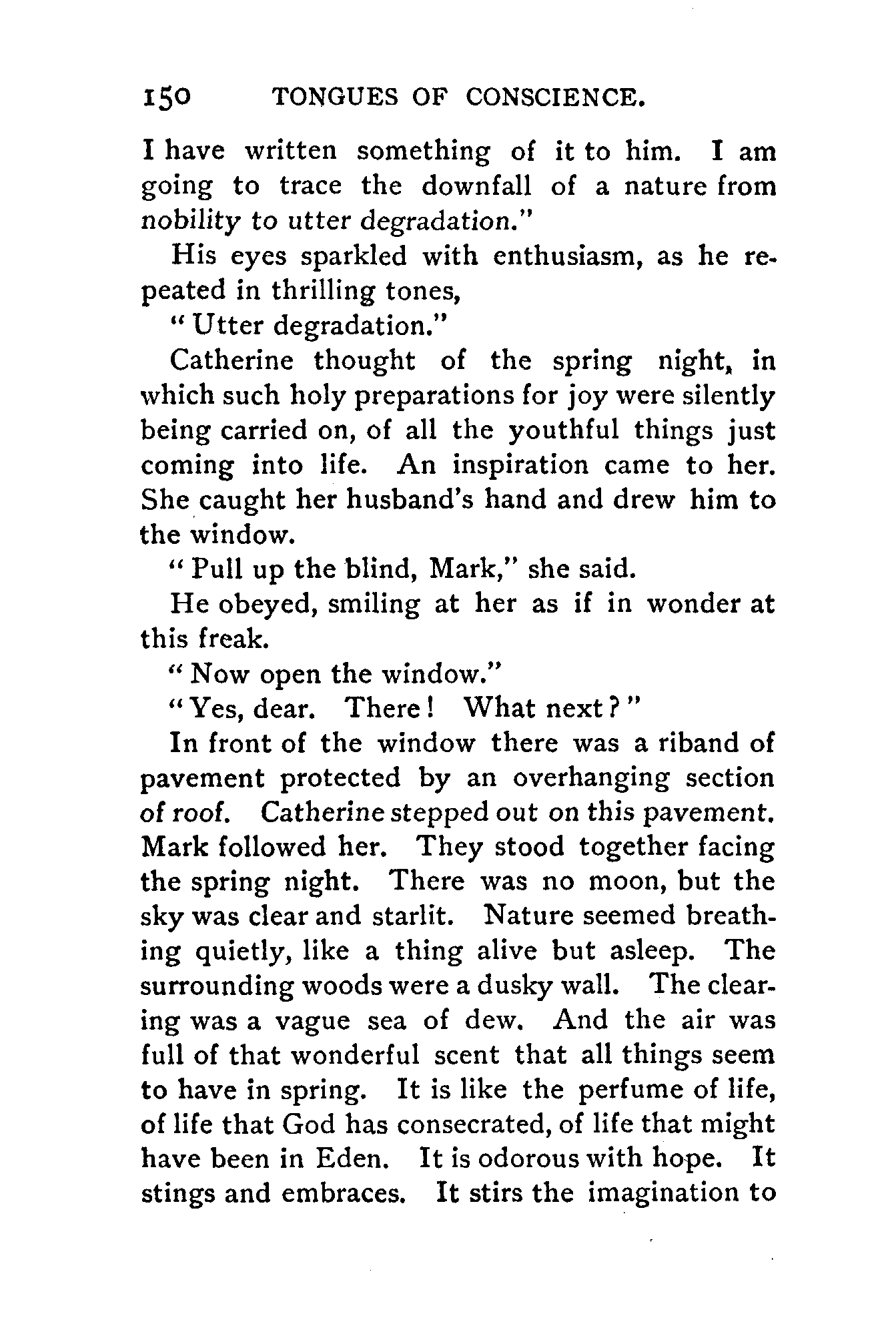 150 TONGUES OF CONSCIENCE.

I have written something of it to him. I am going to trace the downfall of a nature from nobility to utter degradation."

His eyes sparkled with enthusiasm, as he repeated in thrilling tones,

"Utter degradation."

Catherine thought of the spring night, in which such holy preparations for joy were silently being carried on, of all the youthful things just coming into life. An inspiration came to her. She caught her husband's hand and drew him to the window.

"Pull up the blind, Mark," she said.

He obeyed, smiling at her as if in wonder at this freak.

"Now open the window."

"Yes, dear. There! What next?"

In front of the window there was a riband of pavement protected by an overhanging section of roof. Catherine stepped out on this pavement. Mark followed her. They stood together facing the spring night. There was no moon, but the sky was clear and starlit. Nature seemed breathing quietly, like a thing alive but asleep. The surrounding woods were a dusky wall. The clearing was a vague sea of dew. And the air was full of that wonderful scent that all things seem to have in spring. It is like the perfume of life, of life that God has consecrated, of life that might have been in Eden. It is odorous with hope. It stings and embraces. It stirs the imagination to